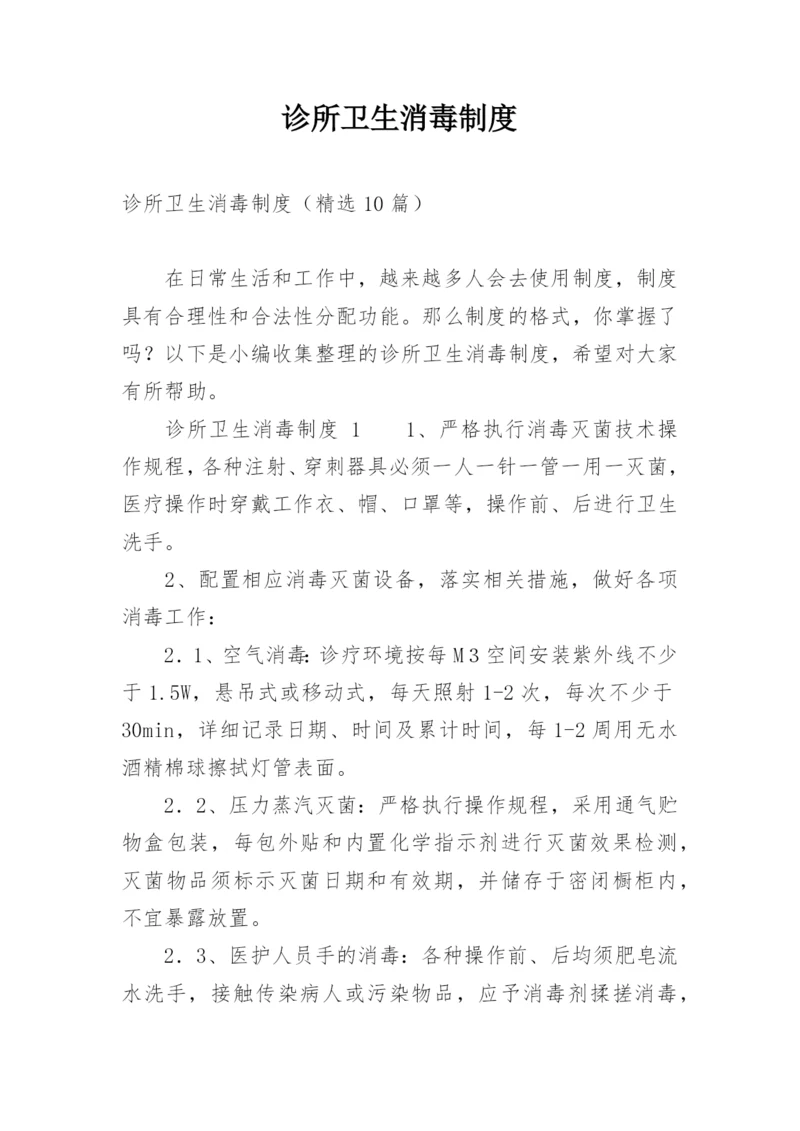 诊所卫生消毒制度

诊所卫生消毒制度（精选10篇）

在日常生活和工作中，越来越多人会去使用制度，制度具有合理性和合法性分配功能。那么制度的格式，你掌握了吗？以下是小编收集整理的诊所卫生消毒制度，希望对大家有所帮助。

诊所卫生消毒制度 1　　1、严格执行消毒灭菌技术操作规程，各种注射、穿刺器具必须一人一针一管一用一灭菌，医疗操作时穿戴工作衣、帽、口罩等，操作前、后进行卫生洗手。

2、配置相应消毒灭菌设备，落实相关措施，做好各项消毒工作：

2．1、空气消毒：诊疗环境按每M3空间安装紫外线不少于1.5W，悬吊式或移动式，每天照射1-2次，每次不少于30min，详细记录日期、时间及累计时间，每1-2周用无水酒精棉球擦拭灯管表面。

2．2、压力蒸汽灭菌：严格执行操作规程，采用通气贮物盒包装，每包外贴和内置化学指示剂进行灭菌效果检测，灭菌物品须标示灭菌日期和有效期，并储存于密闭橱柜内，不宜暴露放置。

2．3、医护人员手的消毒：各种操作前、后均须肥皂流水洗手，接触传染病人或污染物品，应予消毒剂揉搓消毒，